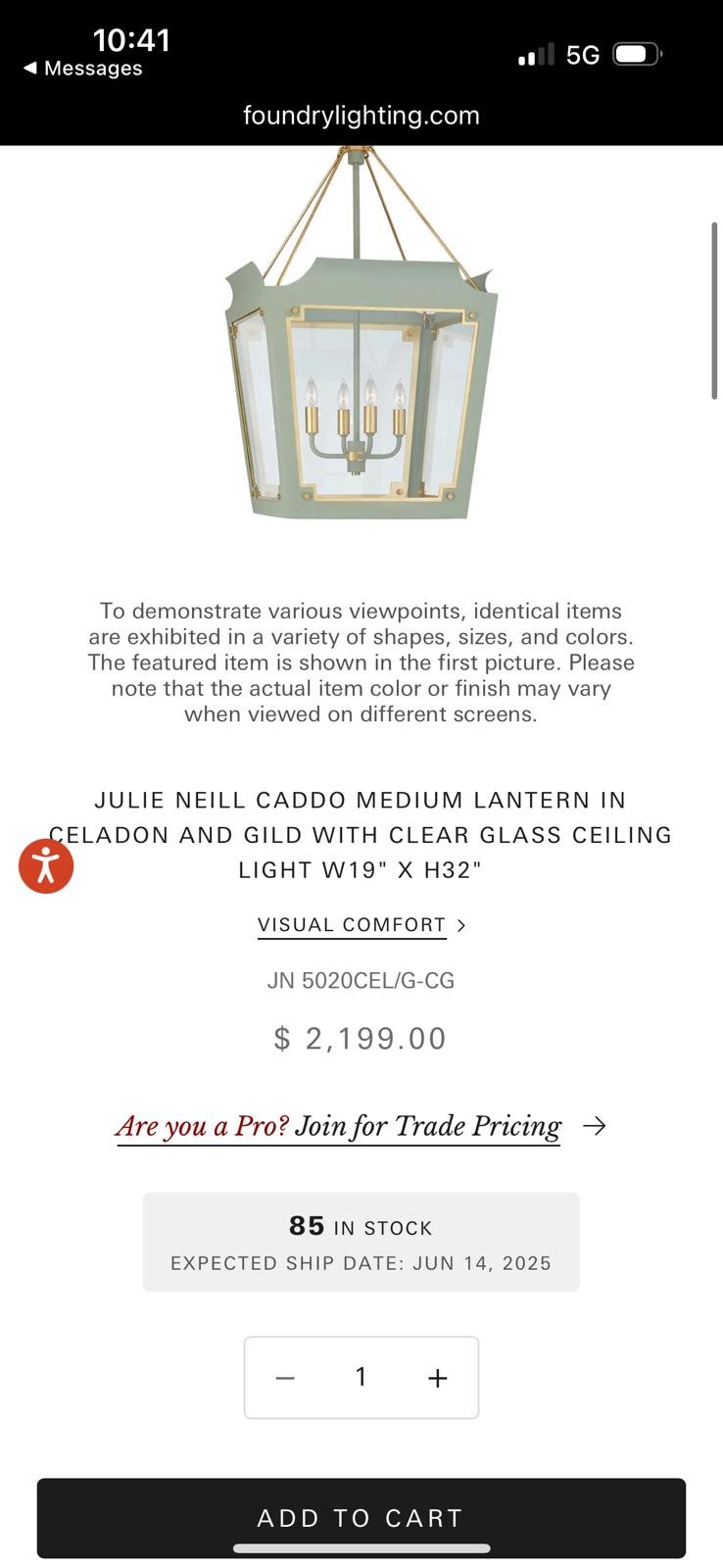 10:41
◀ Messages
5G
foundrylighting.com

To demonstrate various viewpoints, identical items are exhibited in a variety of shapes, sizes, and colors. The featured item is shown in the first picture. Please note that the actual item color or finish may vary when viewed on different screens.

JULIE NEILL CADDO MEDIUM LANTERN IN CELADON AND GILD WITH CLEAR GLASS CEILING LIGHT W19" X H32"

VISUAL COMFORT >

JN 5020CEL/G-CG

$ 2,199.00

Are you a Pro? Join for Trade Pricing →

85 IN STOCK
EXPECTED SHIP DATE: JUN 14, 2025

− 1 +

ADD TO CART